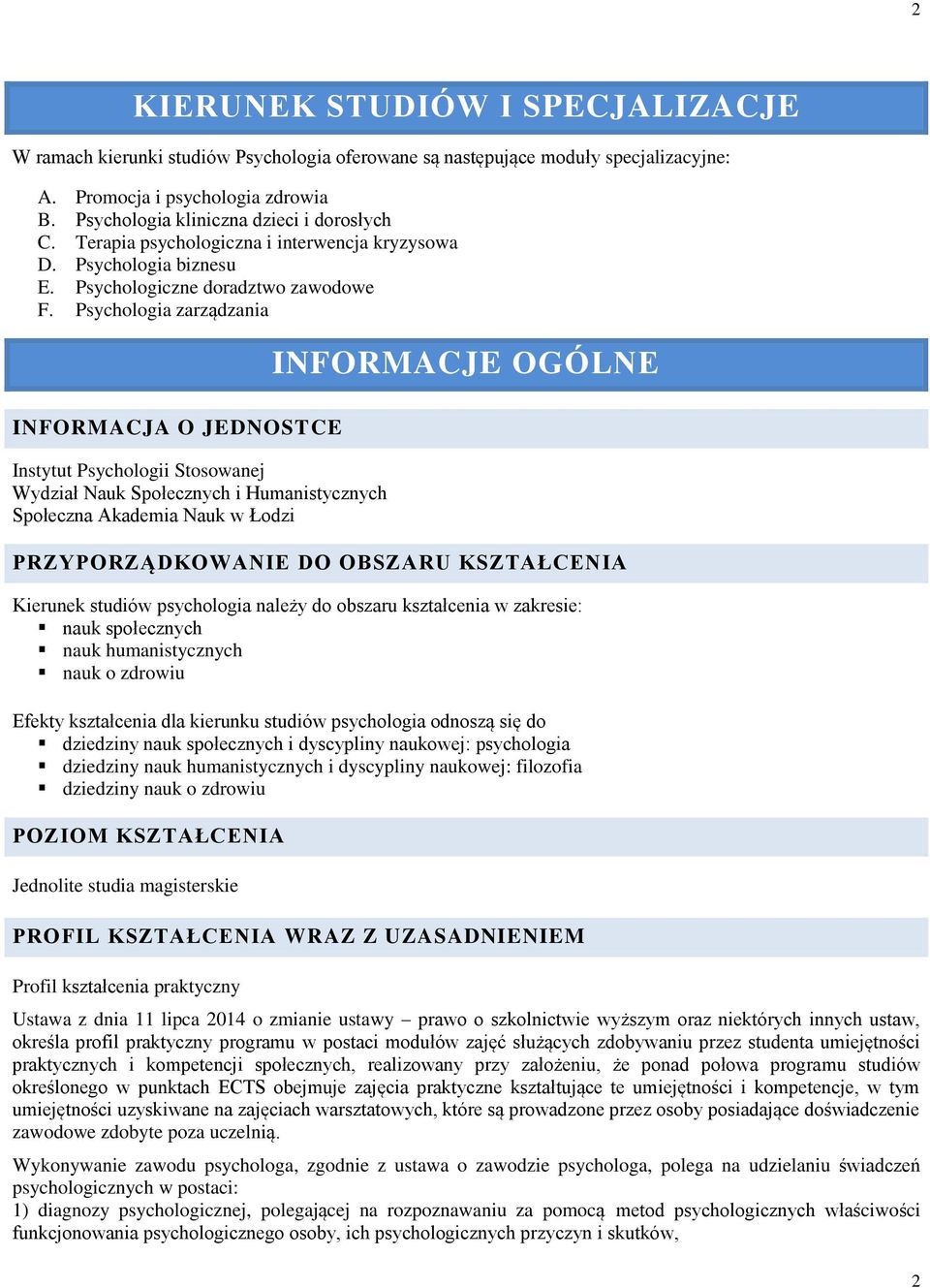 2

KIERUNEK STUDIÓW I SPECJALIZACJE

W ramach kierunki studiów Psychologia oferowane są następujące moduły specjalizacyjne:

A. Promocja i psychologia zdrowia
B. Psychologia kliniczna dzieci i dorosłych
C. Terapia psychologiczna i interwencja kryzysowa
D. Psychologia biznesu
E. Psychologiczne doradztwo zawodowe
F. Psychologia zarządzania

INFORMACJE OGÓLNE

INFORMACJA O JEDNOSTCE

Instytut Psychologii Stosowanej
Wydział Nauk Społecznych i Humanistycznych
Społeczna Akademia Nauk w Łodzi

PRZYPORZĄDKOWANIE DO OBSZARU KSZTAŁCENIA

Kierunek studiów psychologia należy do obszaru kształcenia w zakresie:
▪ nauk społecznych
▪ nauk humanistycznych
▪ nauk o zdrowiu

Efekty kształcenia dla kierunku studiów psychologia odnoszą się do
▪ dziedziny nauk społecznych i dyscypliny naukowej: psychologia
▪ dziedziny nauk humanistycznych i dyscypliny naukowej: filozofia
▪ dziedziny nauk o zdrowiu

POZIOM KSZTAŁCENIA

Jednolite studia magisterskie

PROFIL KSZTAŁCENIA WRAZ Z UZASADNIENIEM

Profil kształcenia praktyczny

Ustawa z dnia 11 lipca 2014 o zmianie ustawy – prawo o szkolnictwie wyższym oraz niektórych innych ustaw, określa profil praktyczny programu w postaci modułów zajęć służących zdobywaniu przez studenta umiejętności praktycznych i kompetencji społecznych, realizowany przy założeniu, że ponad połowa programu studiów określonego w punktach ECTS obejmuje zajęcia praktyczne kształtujące te umiejętności i kompetencje, w tym umiejętności uzyskiwane na zajęciach warsztatowych, które są prowadzone przez osoby posiadające doświadczenie zawodowe zdobyte poza uczelnią.

Wykonywanie zawodu psychologa, zgodnie z ustawa o zawodzie psychologa, polega na udzielaniu świadczeń psychologicznych w postaci:
1) diagnozy psychologicznej, polegającej na rozpoznawaniu za pomocą metod psychologicznych właściwości funkcjonowania psychologicznego osoby, ich psychologicznych przyczyn i skutków,

2